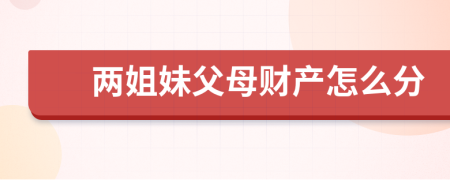 两姐妹父母财产怎么分